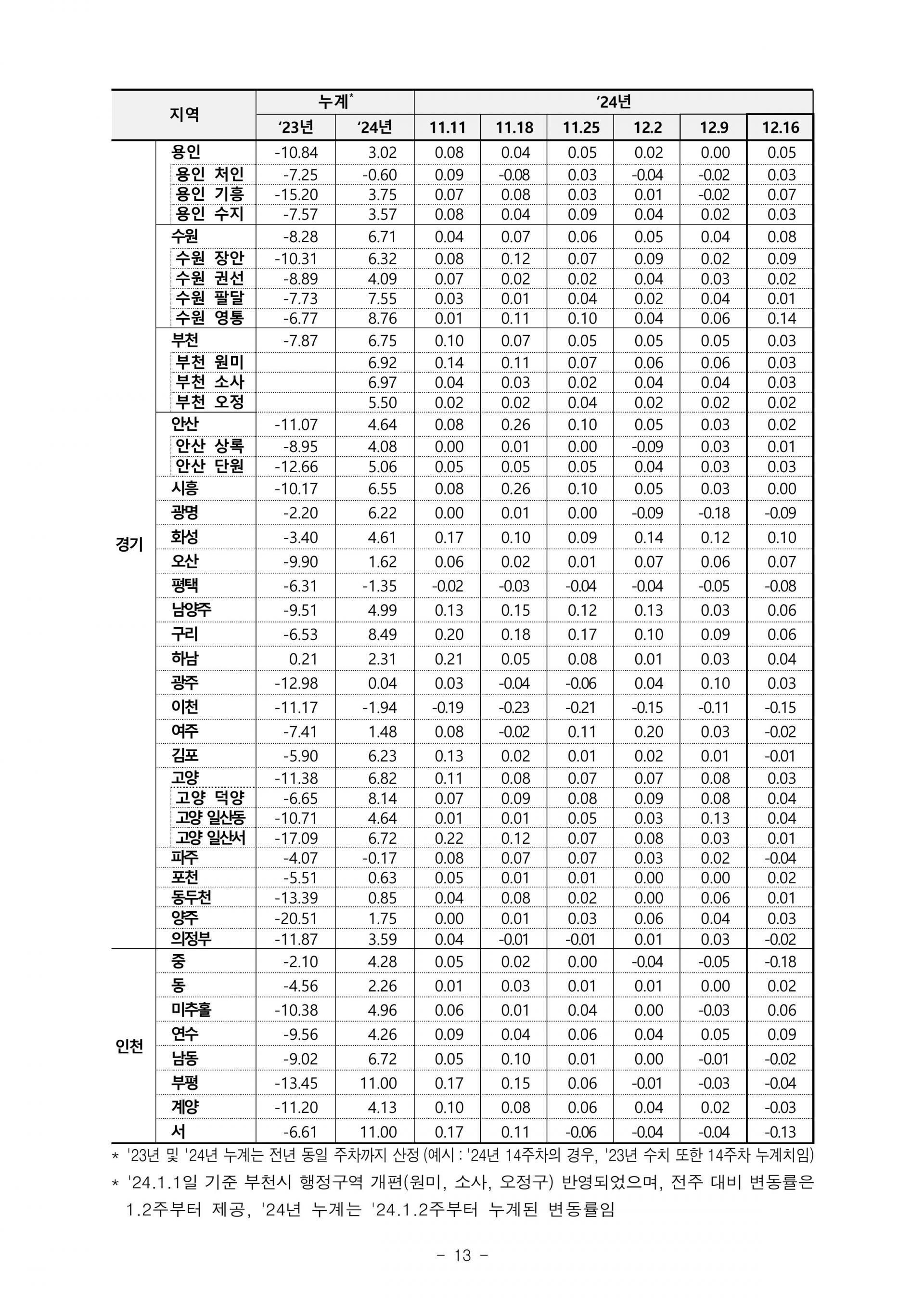 | 지역 |  | 누계$^{*}$ |  | '24년 |  |  |  |  |  |
|---|---|---|---|---|---|---|---|---|---|
|  |  | '23년 | '24년 | 11.11 | 11.18 | 11.25 | 12.2 | 12.9 | 12.16 |
| 경기 | 용인 | -10.84 | 3.02 | 0.08 | 0.04 | 0.05 | 0.02 | 0.00 | 0.05 |
|  | 용인 처인 | -7.25 | -0.60 | 0.09 | -0.08 | 0.03 | -0.04 | -0.02 | 0.03 |
|  | 용인 기흥 | -15.20 | 3.75 | 0.07 | 0.08 | 0.03 | 0.01 | -0.02 | 0.07 |
|  | 용인 수지 | -7.57 | 3.57 | 0.08 | 0.04 | 0.09 | 0.04 | 0.02 | 0.03 |
|  | 수원 | -8.28 | 6.71 | 0.04 | 0.07 | 0.06 | 0.05 | 0.04 | 0.08 |
|  | 수원 장안 | -10.31 | 6.32 | 0.08 | 0.12 | 0.07 | 0.09 | 0.02 | 0.09 |
|  | 수원 권선 | -8.89 | 4.09 | 0.07 | 0.02 | 0.02 | 0.04 | 0.03 | 0.02 |
|  | 수원 팔달 | -7.73 | 7.55 | 0.03 | 0.01 | 0.04 | 0.02 | 0.04 | 0.01 |
|  | 수원 영통 | -6.77 | 8.76 | 0.01 | 0.11 | 0.10 | 0.04 | 0.06 | 0.14 |
|  | 부천 | -7.87 | 6.75 | 0.10 | 0.07 | 0.05 | 0.05 | 0.05 | 0.03 |
|  | 부천 원미 |  | 6.92 | 0.14 | 0.11 | 0.07 | 0.06 | 0.06 | 0.03 |
|  | 부천 소사 |  | 6.97 | 0.04 | 0.03 | 0.02 | 0.04 | 0.04 | 0.03 |
|  | 부천 오정 |  | 5.50 | 0.02 | 0.02 | 0.04 | 0.02 | 0.02 | 0.02 |
|  | 안산 | -11.07 | 4.64 | 0.08 | 0.26 | 0.10 | 0.05 | 0.03 | 0.02 |
|  | 안산 상록 | -8.95 | 4.08 | 0.00 | 0.01 | 0.00 | -0.09 | 0.03 | 0.01 |
|  | 안산 단원 | -12.66 | 5.06 | 0.05 | 0.05 | 0.05 | 0.04 | 0.03 | 0.03 |
|  | 시흥 | -10.17 | 6.55 | 0.08 | 0.26 | 0.10 | 0.05 | 0.03 | 0.00 |
|  | 광명 | -2.20 | 6.22 | 0.00 | 0.01 | 0.00 | -0.09 | -0.18 | -0.09 |
|  | 화성 | -3.40 | 4.61 | 0.17 | 0.10 | 0.09 | 0.14 | 0.12 | 0.10 |
|  | 오산 | -9.90 | 1.62 | 0.06 | 0.02 | 0.01 | 0.07 | 0.06 | 0.07 |
|  | 평택 | -6.31 | -1.35 | -0.02 | -0.03 | -0.04 | -0.04 | -0.05 | -0.08 |
|  | 남양주 | -9.51 | 4.99 | 0.13 | 0.15 | 0.12 | 0.13 | 0.03 | 0.06 |
|  | 구리 | -6.53 | 8.49 | 0.20 | 0.18 | 0.17 | 0.10 | 0.09 | 0.06 |
|  | 하남 | 0.21 | 2.31 | 0.21 | 0.05 | 0.08 | 0.01 | 0.03 | 0.04 |
|  | 광주 | -12.98 | 0.04 | 0.03 | -0.04 | -0.06 | 0.04 | 0.10 | 0.03 |
|  | 이천 | -11.17 | -1.94 | -0.19 | -0.23 | -0.21 | -0.15 | -0.11 | -0.15 |
|  | 여주 | -7.41 | 1.48 | 0.08 | -0.02 | 0.11 | 0.20 | 0.03 | -0.02 |
|  | 김포 | -5.90 | 6.23 | 0.13 | 0.02 | 0.01 | 0.02 | 0.01 | -0.01 |
|  | 고양 | -11.38 | 6.82 | 0.11 | 0.08 | 0.07 | 0.07 | 0.08 | 0.03 |
|  | 고양 덕양 | -6.65 | 8.14 | 0.07 | 0.09 | 0.08 | 0.09 | 0.08 | 0.04 |
|  | 고양 일산동 | -10.71 | 4.64 | 0.01 | 0.01 | 0.05 | 0.03 | 0.13 | 0.04 |
|  | 고양 일산서 | -17.09 | 6.72 | 0.22 | 0.12 | 0.07 | 0.08 | 0.03 | 0.01 |
|  | 파주 | -4.07 | -0.17 | 0.08 | 0.07 | 0.07 | 0.03 | 0.02 | -0.04 |
|  | 포천 | -5.51 | 0.63 | 0.05 | 0.01 | 0.01 | 0.00 | 0.00 | 0.02 |
|  | 동두천 | -13.39 | 0.85 | 0.04 | 0.08 | 0.02 | 0.00 | 0.06 | 0.01 |
|  | 양주 | -20.51 | 1.75 | 0.00 | 0.01 | 0.03 | 0.06 | 0.04 | 0.03 |
|  | 의정부 | -11.87 | 3.59 | 0.04 | -0.01 | -0.01 | 0.01 | 0.03 | -0.02 |
| 인천 | 중 | -2.10 | 4.28 | 0.05 | 0.02 | 0.00 | -0.04 | -0.05 | -0.18 |
|  | 동 | -4.56 | 2.26 | 0.01 | 0.03 | 0.01 | 0.01 | 0.00 | 0.02 |
|  | 미추홀 | -10.38 | 4.96 | 0.06 | 0.01 | 0.04 | 0.00 | -0.03 | 0.06 |
|  | 연수 | -9.56 | 4.26 | 0.09 | 0.04 | 0.06 | 0.04 | 0.05 | 0.09 |
|  | 남동 | -9.02 | 6.72 | 0.05 | 0.10 | 0.01 | 0.00 | -0.01 | -0.02 |
|  | 부평 | -13.45 | 11.00 | 0.17 | 0.15 | 0.06 | -0.01 | -0.03 | -0.04 |
|  | 계양 | -11.20 | 4.13 | 0.10 | 0.08 | 0.06 | 0.04 | 0.02 | -0.03 |
|  | 서 | -6.61 | 11.00 | 0.17 | 0.11 | -0.06 | -0.04 | -0.04 | -0.13 |

* '23년 및 '24년 누계는 전년 동일 주차까지 산정 (예시 : '24년 14주차의 경우, '23년 수치 또한 14주차 누계치임)

* '24.1.1일 기준 부천시 행정구역 개편(원미, 소사, 오정구) 반영되었으며, 전주 대비 변동률은 1.2주부터 제공, '24년 누계는 '24.1.2주부터 누계된 변동률임

- 13 -